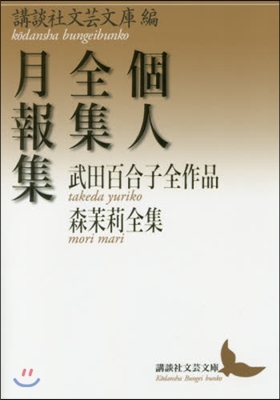 講談社文芸文庫 編
kōdansha bungeibunko

個人全集月報集

武田百合子全作品
takeda yuriko
森茉莉全集
mori mari

講談社文芸文庫
Kōdansha Bungei bunko